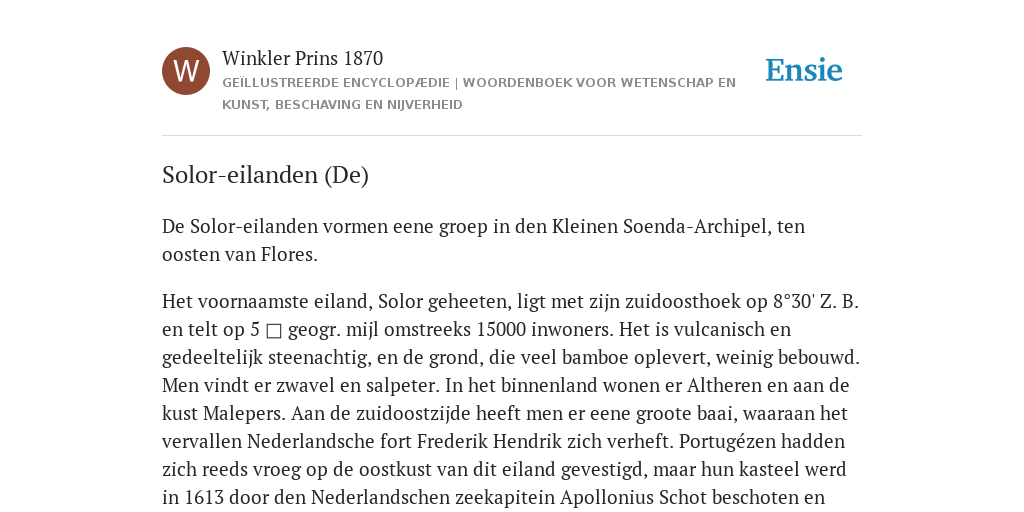 W

Winkler Prins 1870

GEÏLLUSTREERDE ENCYCLOPÆDIE | WOORDENBOEK VOOR WETENSCHAP EN KUNST, BESCHAVING EN NIJVERHEID

Ensie

Solor-eilanden (De)

De Solor-eilanden vormen eene groep in den Kleinen Soenda-Archipel, ten oosten van Flores.

Het voornaamste eiland, Solor geheeten, ligt met zijn zuidoosthoek op 8°30' Z. B. en telt op 5 □ geogr. mijl omstreeks 15000 inwoners. Het is vulcanisch en gedeeltelijk steenachtig, en de grond, die veel bamboe oplevert, weinig bebouwd. Men vindt er zwavel en salpeter. In het binnenland wonen er Altheren en aan de kust Malepers. Aan de zuidoostzijde heeft men er eene groote baai, waaraan het vervallen Nederlandsche fort Frederik Hendrik zich verheft. Portugézen hadden zich reeds vroeg op de oostkust van dit eiland gevestigd, maar hun kasteel werd in 1613 door den Nederlandschen zeekapitein Apollonius Schot beschoten en